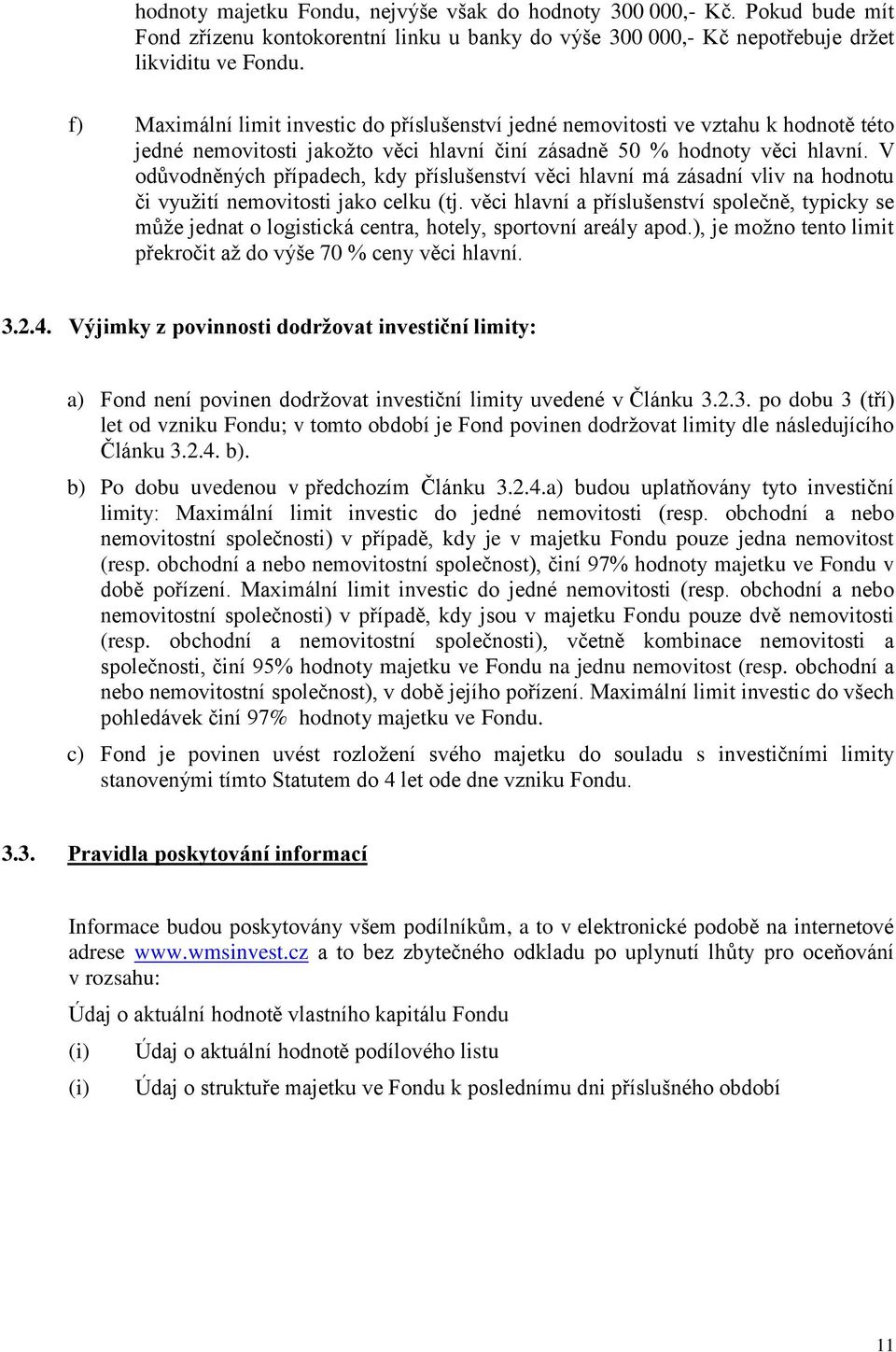 hodnoty majetku Fondu, nejvýše však do hodnoty 300 000,- Kč. Pokud bude mít Fond zřízenu kontokorentní linku u banky do výše 300 000,- Kč nepotřebuje držet likviditu ve Fondu.

f) Maximální limit investic do příslušenství jedné nemovitosti ve vztahu k hodnotě této jedné nemovitosti jakožto věci hlavní činí zásadně 50 % hodnoty věci hlavní. V odůvodněných případech, kdy příslušenství věci hlavní má zásadní vliv na hodnotu či využití nemovitosti jako celku (tj. věci hlavní a příslušenství společně, typicky se může jednat o logistická centra, hotely, sportovní areály apod.), je možno tento limit překročit až do výše 70 % ceny věci hlavní.

3.2.4. Výjimky z povinnosti dodržovat investiční limity:

a) Fond není povinen dodržovat investiční limity uvedené v Článku 3.2.3. po dobu 3 (tří) let od vzniku Fondu; v tomto období je Fond povinen dodržovat limity dle následujícího Článku 3.2.4. b).

b) Po dobu uvedenou v předchozím Článku 3.2.4.a) budou uplatňovány tyto investiční limity: Maximální limit investic do jedné nemovitosti (resp. obchodní a nebo nemovitostní společnosti) v případě, kdy je v majetku Fondu pouze jedna nemovitost (resp. obchodní a nebo nemovitostní společnost), činí 97% hodnoty majetku ve Fondu v době pořízení. Maximální limit investic do jedné nemovitosti (resp. obchodní a nebo nemovitostní společnosti) v případě, kdy jsou v majetku Fondu pouze dvě nemovitosti (resp. obchodní a nemovitostní společnosti), včetně kombinace nemovitosti a společnosti, činí 95% hodnoty majetku ve Fondu na jednu nemovitost (resp. obchodní a nebo nemovitostní společnost), v době jejího pořízení. Maximální limit investic do všech pohledávek činí 97% hodnoty majetku ve Fondu.

c) Fond je povinen uvést rozložení svého majetku do souladu s investičními limity stanovenými tímto Statutem do 4 let ode dne vzniku Fondu.

3.3. Pravidla poskytování informací

Informace budou poskytovány všem podílníkům, a to v elektronické podobě na internetové adrese www.wmsinvest.cz a to bez zbytečného odkladu po uplynutí lhůty pro oceňování v rozsahu:

Údaj o aktuální hodnotě vlastního kapitálu Fondu

(i) Údaj o aktuální hodnotě podílového listu

(i) Údaj o struktuře majetku ve Fondu k poslednímu dni příslušného období

11